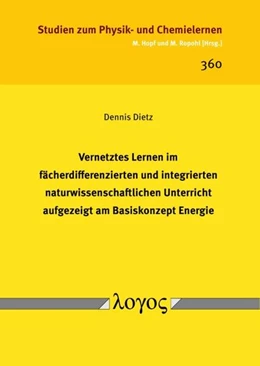 Studien zum Physik- und Chemielernen
M. Hopf und M. Ropohl [Hrsg.]

360

Dennis Dietz

Vernetztes Lernen im fächerdifferenzierten und integrierten naturwissenschaftlichen Unterricht aufgezeigt am Basiskonzept Energie

λογος